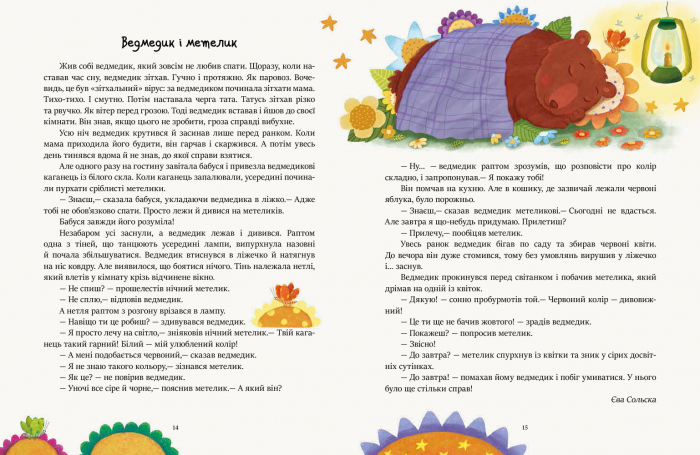 Ведмедик і метелик

Жив собі ведмедик, який зовсім не любив спати. Щоразу, коли наставав час сну, ведмедик зітхав. Гучно і протяжно. Як паровоз. Вочевидь, це був «зітхальний» вірус: за ведмедиком починала зітхати мама. Тихо-тихо. І смутно. Потім наставала черга тата. Татусь зітхав різко та рвучко. Як вітер перед грозою. Тоді ведмедик вставав і йшов до своєї кімнати. Він знав, якщо цього не зробити, гроза справді вибухне.

Усю ніч ведмедик крутився й засинав лише перед ранком. Коли мама приходила його будити, він гарчав і скаржився. А потім увесь день тинявся вдома й не знав, до якої справи взятися.

Але одного разу на гостину завітала бабуся і привезла ведмедикові каганець із білого скла. Коли каганець запалювали, усередині починали пурхати сріблисті метелики.

— Знаєш,— сказала бабуся, укладаючи ведмедика в ліжко.— Адже тобі не обов'язково спати. Просто лежи й дивися на метеликів.

Бабуся завжди його розуміла!

Незабаром усі заснули, а ведмедик лежав і дивився. Раптом одна з тіней, що танцюють усередині лампи, випурхнула назовні й почала збільшуватися. Ведмедик втиснувся в ліжечко й натягнув на ніс ковдру. Але виявилося, що боятися нічого. Тінь належала нетлі, який влетів у кімнату крізь відчинене вікно.

— Не спиш? — прошелестів нічний метелик.

— Не сплю,— відповів ведмедик.

А нетля раптом з розгону врізався в лампу.

— Навіщо ти це робиш? — здивувався ведмедик.

— Я просто лечу на світло,— зніяковів нічний метелик.— Твій каганець такий гарний! Білий — мій улюблений колір!

— А мені подобається червоний,— сказав ведмедик.

— Я не знаю такого кольору,— зізнався метелик.

— Як це? — не повірив ведмедик.

— Уночі все сіре й чорне,— пояснив метелик.— А який він?

14

— Ну... — ведмедик раптом зрозумів, що розповісти про колір складно, і запропонував.— Я покажу тобі!

Він помчав на кухню. Але в кошику, де зазвичай лежали червоні яблука, було порожньо.

— Знаєш,— сказав ведмедик метеликові.— Сьогодні не вдасться. Але завтра я що-небудь придумаю. Прилетиш?

— Прилечу,— пообіцяв метелик.

Увесь ранок ведмедик бігав по саду та збирав червоні квіти. До вечора він дуже стомився, тому без умовлянь вирушив у ліжечко і... заснув.

Ведмедик прокинувся перед світанком і побачив метелика, який дрімав на одній із квіток.

— Дякую! — сонно пробурмотів той.— Червоний колір — дивовижний!

— Це ти ще не бачив жовтого! — зрадів ведмедик.

— Покажеш? — попросив метелик.

— Звісно!

— До завтра? — метелик спурхнув із квітки та зник у сірих досвітніх сутінках.

— До завтра! — помахав йому ведмедик і побіг умиватися. У нього було ще стільки справ!

Єва Сольска

15